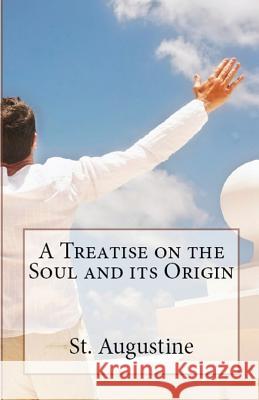 A Treatise on the Soul and its Origin

St. Augustine

Kraina Książek